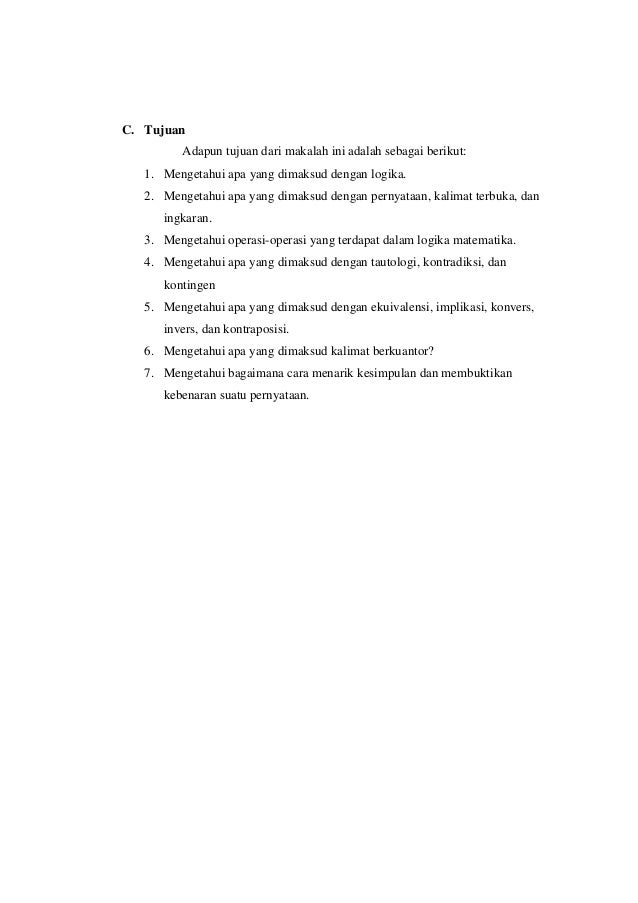 C. Tujuan

Adapun tujuan dari makalah ini adalah sebagai berikut:

1. Mengetahui apa yang dimaksud dengan logika.
2. Mengetahui apa yang dimaksud dengan pernyataan, kalimat terbuka, dan ingkaran.
3. Mengetahui operasi-operasi yang terdapat dalam logika matematika.
4. Mengetahui apa yang dimaksud dengan tautologi, kontradiksi, dan kontingen
5. Mengetahui apa yang dimaksud dengan ekuivalensi, implikasi, konvers, invers, dan kontraposisi.
6. Mengetahui apa yang dimaksud kalimat berkuantor?
7. Mengetahui bagaimana cara menarik kesimpulan dan membuktikan kebenaran suatu pernyataan.